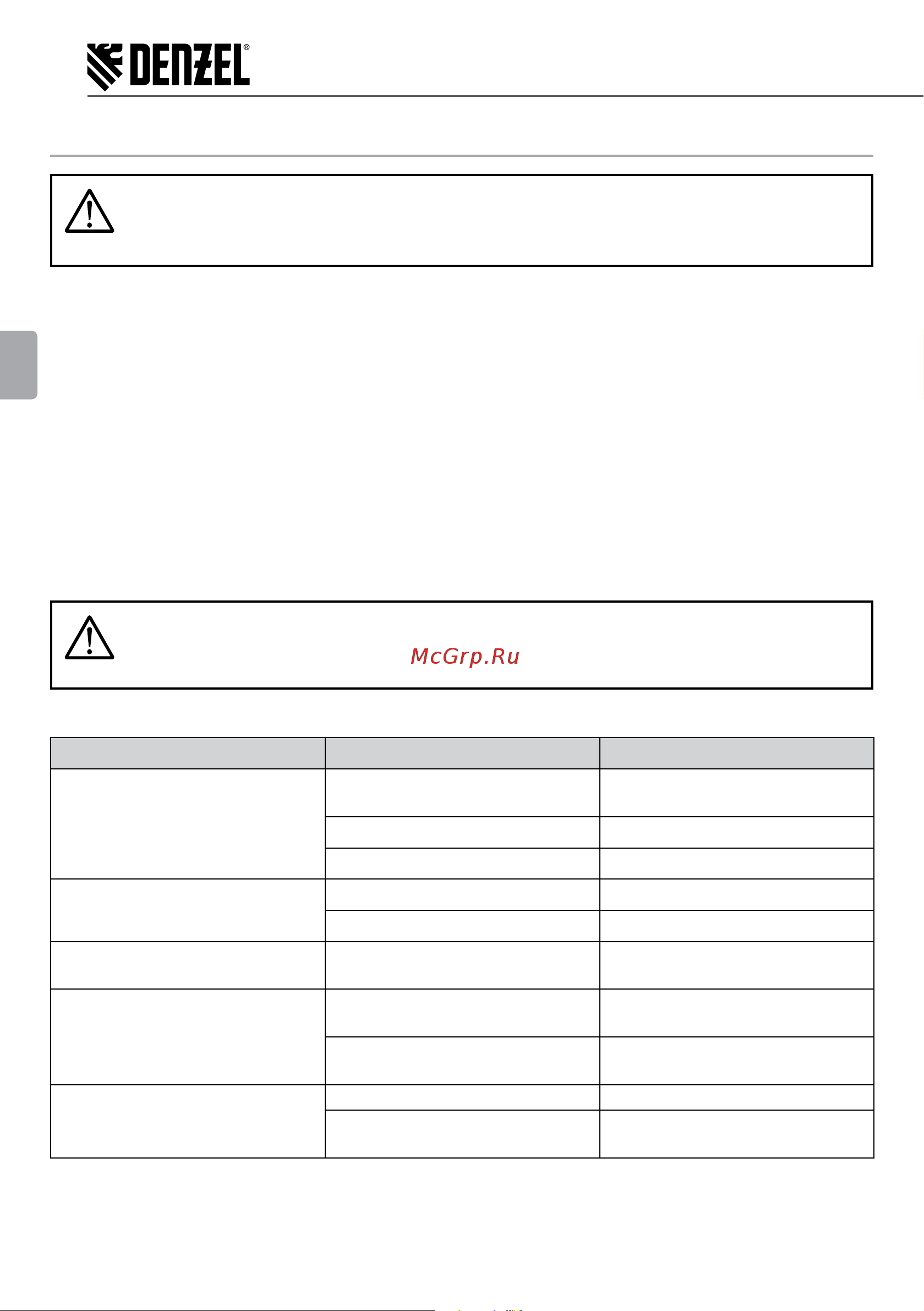 DENZEL®

McGrp.Ru